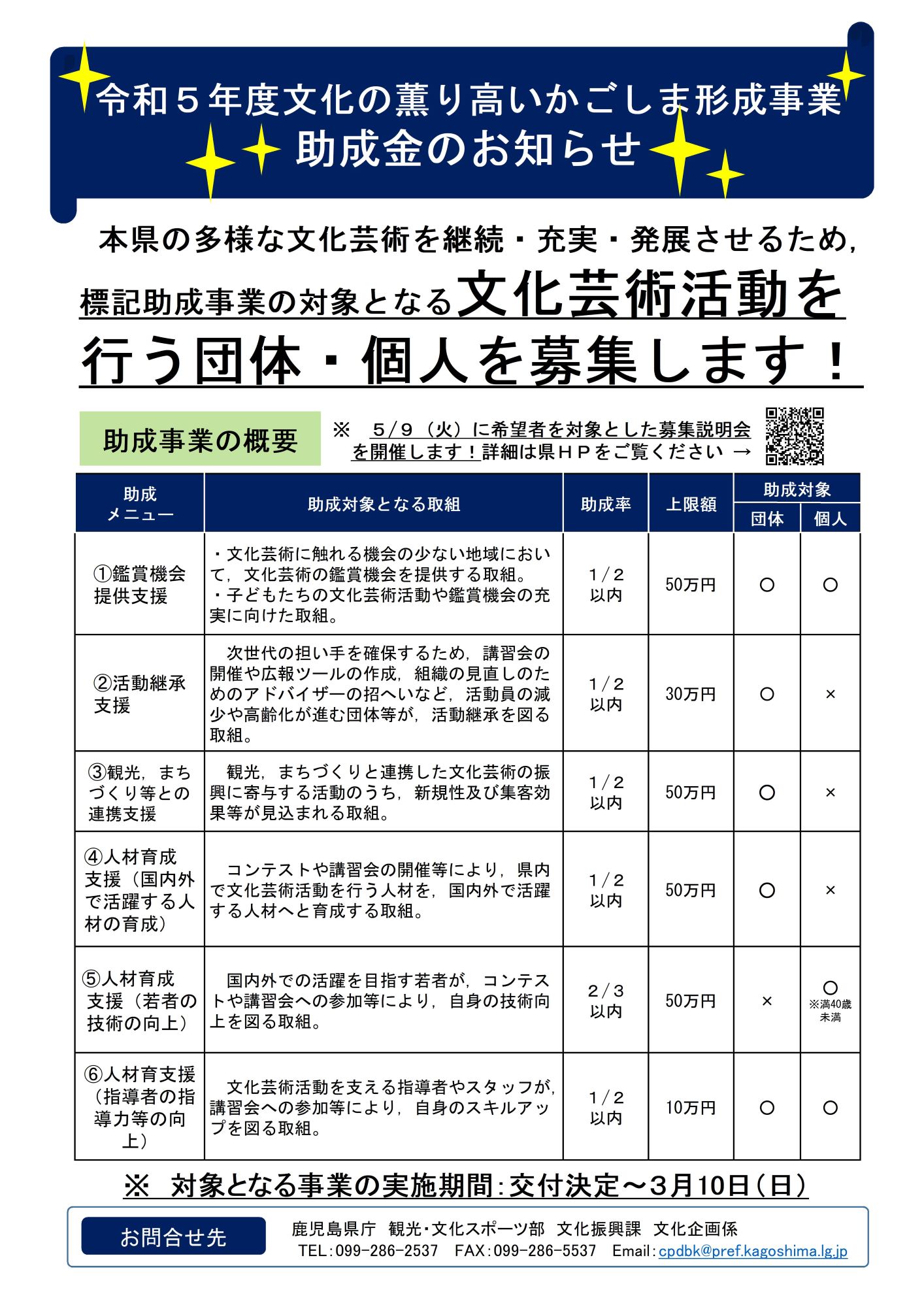 令和５年度文化の薫り高いかごしま形成事業
助成金のお知らせ

本県の多様な文化芸術を継続・充実・発展させるため，
標記助成事業の対象となる文化芸術活動を行う団体・個人を募集します！

助成事業の概要

※　５/９（火）に希望者を対象とした募集説明会を開催します！詳細は県ＨＰをご覧ください →

| 助成メニュー | 助成対象となる取組 | 助成率 | 上限額 | 助成対象 団体 | 助成対象 個人 |
|---|---|---|---|---|---|
| ①鑑賞機会提供支援 | ・文化芸術に触れる機会の少ない地域において，文化芸術の鑑賞機会を提供する取組。・子どもたちの文化芸術活動や鑑賞機会の充実に向けた取組。 | 1/2以内 | 50万円 | ○ | ○ |
| ②活動継承支援 | 次世代の担い手を確保するため，講習会の開催や広報ツールの作成，組織の見直しのためのアドバイザーの招へいなど，活動員の減少や高齢化が進む団体等が，活動継承を図る取組。 | 1/2以内 | 30万円 | ○ | × |
| ③観光，まちづくり等との連携支援 | 観光，まちづくりと連携した文化芸術の振興に寄与する活動のうち，新規性及び集客効果等が見込まれる取組。 | 1/2以内 | 50万円 | ○ | × |
| ④人材育成支援（国内外で活躍する人材の育成） | コンテストや講習会の開催等により，県内で文化芸術活動を行う人材を，国内外で活躍する人材へと育成する取組。 | 1/2以内 | 50万円 | ○ | × |
| ⑤人材育成支援（若者の技術の向上） | 国内外での活躍を目指す若者が，コンテストや講習会への参加等により，自身の技術向上を図る取組。 | 2/3以内 | 50万円 | × | ○ ※満40歳未満 |
| ⑥人材育支援（指導者の指導力等の向上） | 文化芸術活動を支える指導者やスタッフが，講習会への参加等により，自身のスキルアップを図る取組。 | 1/2以内 | 10万円 | ○ | ○ |

※　対象となる事業の実施期間：交付決定～３月10日（日）

お問合せ先
鹿児島県庁　観光・文化スポーツ部　文化振興課　文化企画係
TEL：099-286-2537　FAX：099-286-5537　Email：cpdbk@pref.kagoshima.lg.jp